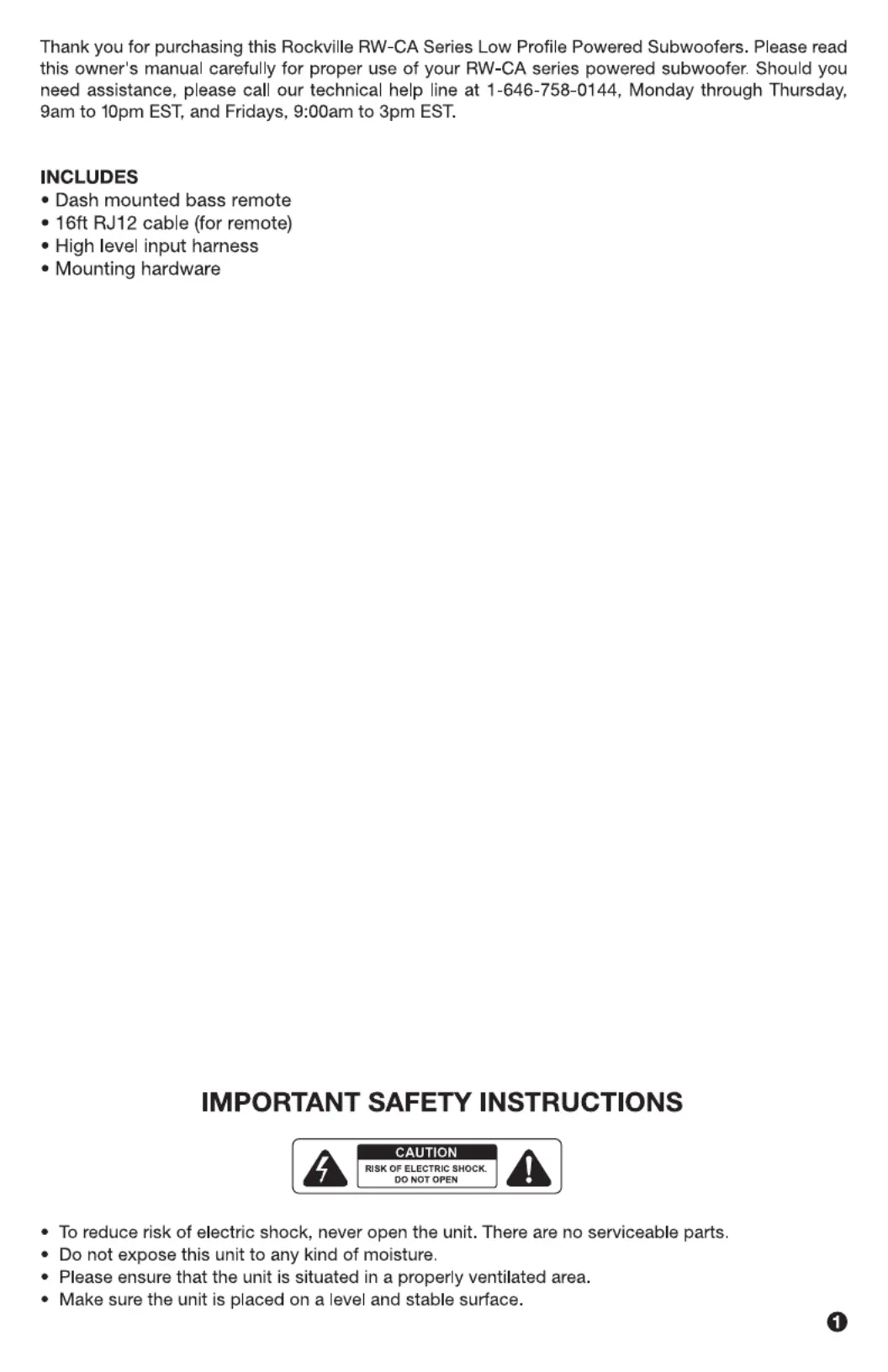 Thank you for purchasing this Rockville RW-CA Series Low Profile Powered Subwoofers. Please read this owner's manual carefully for proper use of your RW-CA series powered subwoofer. Should you need assistance, please call our technical help line at 1-646-758-0144, Monday through Thursday, 9am to 10pm EST, and Fridays, 9:00am to 3pm EST.

INCLUDES
• Dash mounted bass remote
• 16ft RJ12 cable (for remote)
• High level input harness
• Mounting hardware

IMPORTANT SAFETY INSTRUCTIONS

CAUTION
RISK OF ELECTRIC SHOCK.
DO NOT OPEN

• To reduce risk of electric shock, never open the unit. There are no serviceable parts.
• Do not expose this unit to any kind of moisture.
• Please ensure that the unit is situated in a properly ventilated area.
• Make sure the unit is placed on a level and stable surface.

1